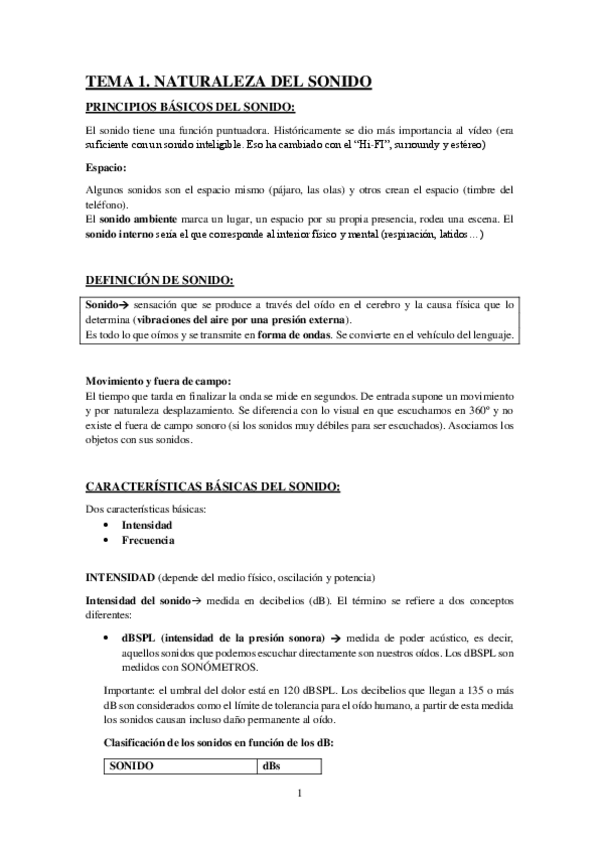 TEMA 1. NATURALEZA DEL SONIDO

PRINCIPIOS BÁSICOS DEL SONIDO:

El sonido tiene una función puntuadora. Históricamente se dio más importancia al vídeo (era suficiente con un sonido inteligible. Eso ha cambiado con el "Hi-FI", surroundy y estéreo)

Espacio:

Algunos sonidos son el espacio mismo (pájaro, las olas) y otros crean el espacio (timbre del teléfono).
El sonido ambiente marca un lugar, un espacio por su propia presencia, rodea una escena. El sonido interno sería el que corresponde al interior físico y mental (respiración, latidos…)

DEFINICIÓN DE SONIDO:

Sonido→ sensación que se produce a través del oído en el cerebro y la causa física que lo determina (vibraciones del aire por una presión externa).
Es todo lo que oímos y se transmite en forma de ondas. Se convierte en el vehículo del lenguaje.

Movimiento y fuera de campo:
El tiempo que tarda en finalizar la onda se mide en segundos. De entrada supone un movimiento y por naturaleza desplazamiento. Se diferencia con lo visual en que escuchamos en 360º y no existe el fuera de campo sonoro (si los sonidos muy débiles para ser escuchados). Asociamos los objetos con sus sonidos.

CARACTERÍSTICAS BÁSICAS DEL SONIDO:

Dos características básicas:
• Intensidad
• Frecuencia

INTENSIDAD (depende del medio físico, oscilación y potencia)

Intensidad del sonido→ medida en decibelios (dB). El término se refiere a dos conceptos diferentes:

• dBSPL (intensidad de la presión sonora) → medida de poder acústico, es decir, aquellos sonidos que podemos escuchar directamente son nuestros oídos. Los dBSPL son medidos con SONÓMETROS.

Importante: el umbral del dolor está en 120 dBSPL. Los decibelios que llegan a 135 o más dB son considerados como el límite de tolerancia para el oído humano, a partir de esta medida los sonidos causan incluso daño permanente al oído.

Clasificación de los sonidos en función de los dB:

| SONIDO | dBs |
|---|---|

1